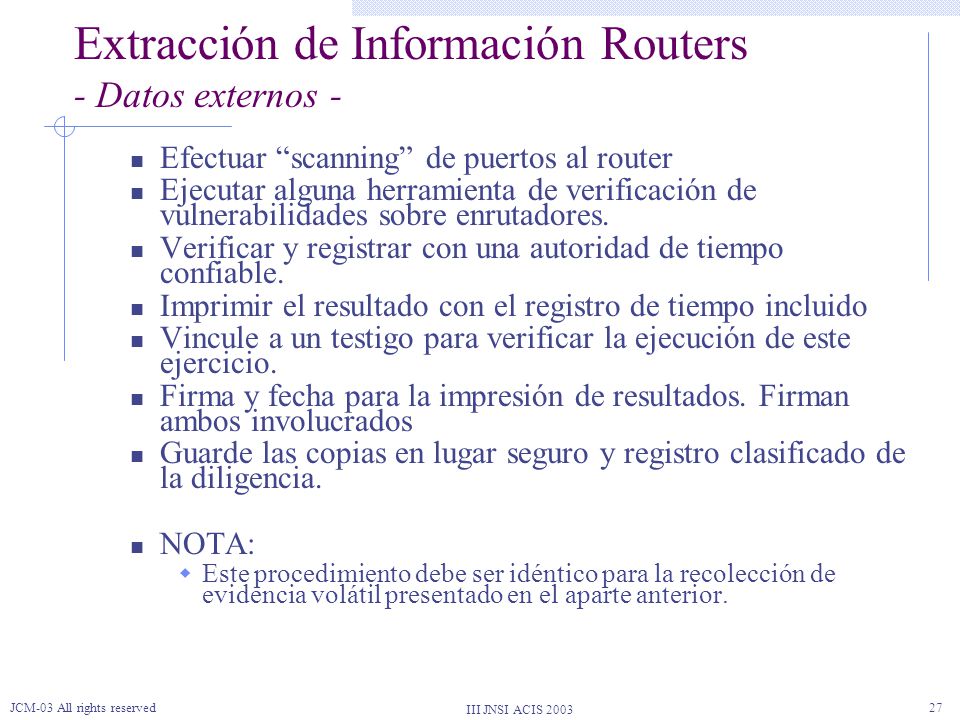 Extracción de Información Routers
- Datos externos -

- Efectuar “scanning” de puertos al router
- Ejecutar alguna herramienta de verificación de vulnerabilidades sobre enrutadores.
- Verificar y registrar con una autoridad de tiempo confiable.
- Imprimir el resultado con el registro de tiempo incluido
- Vincule a un testigo para verificar la ejecución de este ejercicio.
- Firma y fecha para la impresión de resultados. Firman ambos involucrados
- Guarde las copias en lugar seguro y registro clasificado de la diligencia.

- NOTA:
  - Este procedimiento debe ser idéntico para la recolección de evidencia volátil presentado en el aparte anterior.

JCM-03 All rights reserved
III JNSI ACIS 2003
27